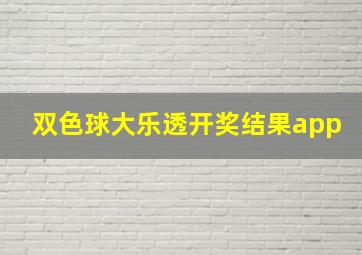 双色球大乐透开奖结果app